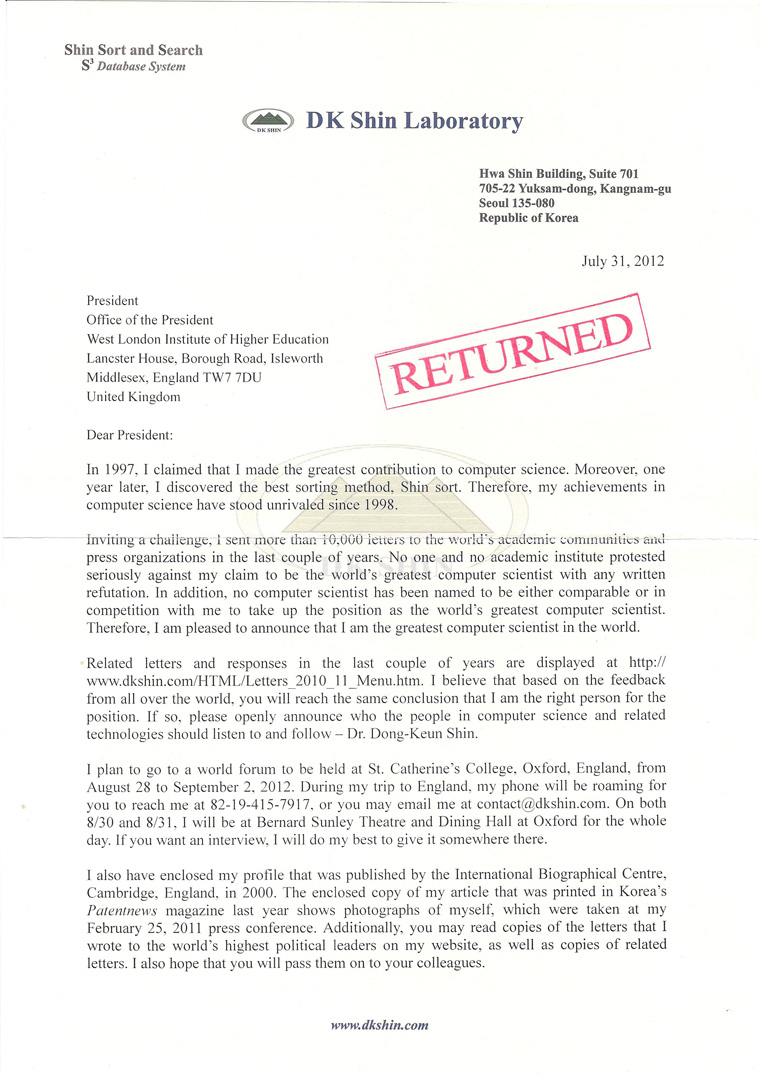 Shin Sort and Search
$S^3$ Database System

DK SHIN DK Shin Laboratory

Hwa Shin Building, Suite 701
705-22 Yuksam-dong, Kangnam-gu
Seoul 135-080
Republic of Korea

July 31, 2012

President
Office of the President
West London Institute of Higher Education
Lancster House, Borough Road, Isleworth
Middlesex, England TW7 7DU
United Kingdom

RETURNED

Dear President:

In 1997, I claimed that I made the greatest contribution to computer science. Moreover, one year later, I discovered the best sorting method, Shin sort. Therefore, my achievements in computer science have stood unrivaled since 1998.

Inviting a challenge, I sent more than 10,000 letters to the world's academic communities and press organizations in the last couple of years. No one and no academic institute protested seriously against my claim to be the world's greatest computer scientist with any written refutation. In addition, no computer scientist has been named to be either comparable or in competition with me to take up the position as the world's greatest computer scientist. Therefore, I am pleased to announce that I am the greatest computer scientist in the world.

Related letters and responses in the last couple of years are displayed at http://www.dkshin.com/HTML/Letters_2010_11_Menu.htm. I believe that based on the feedback from all over the world, you will reach the same conclusion that I am the right person for the position. If so, please openly announce who the people in computer science and related technologies should listen to and follow – Dr. Dong-Keun Shin.

I plan to go to a world forum to be held at St. Catherine's College, Oxford, England, from August 28 to September 2, 2012. During my trip to England, my phone will be roaming for you to reach me at 82-19-415-7917, or you may email me at contact@dkshin.com. On both 8/30 and 8/31, I will be at Bernard Sunley Theatre and Dining Hall at Oxford for the whole day. If you want an interview, I will do my best to give it somewhere there.

I also have enclosed my profile that was published by the International Biographical Centre, Cambridge, England, in 2000. The enclosed copy of my article that was printed in Korea's Patentnews magazine last year shows photographs of myself, which were taken at my February 25, 2011 press conference. Additionally, you may read copies of the letters that I wrote to the world's highest political leaders on my website, as well as copies of related letters. I also hope that you will pass them on to your colleagues.

www.dkshin.com